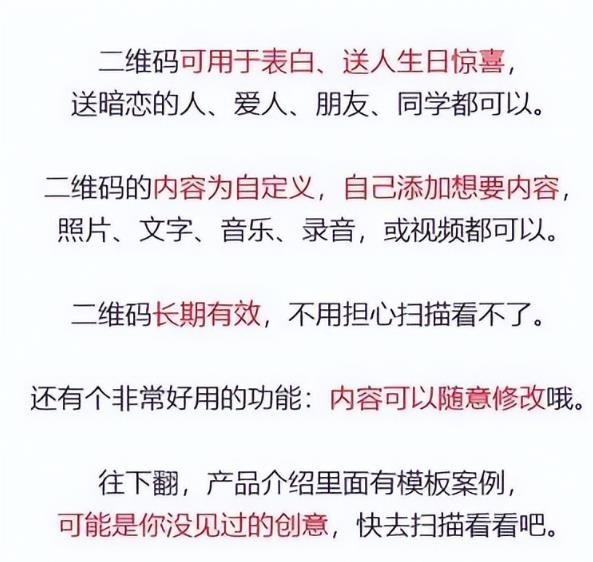 二维码可用于表白、送人生日惊喜，
送暗恋的人、爱人、朋友、同学都可以。

二维码的内容为自定义，自己添加想要内容，
照片、文字、音乐、录音，或视频都可以。

二维码长期有效，不用担心扫描看不了。

还有个非常好用的功能：内容可以随意修改哦。

往下翻，产品介绍里面有模板案例，
可能是你没见过的创意，快去扫描看看吧。